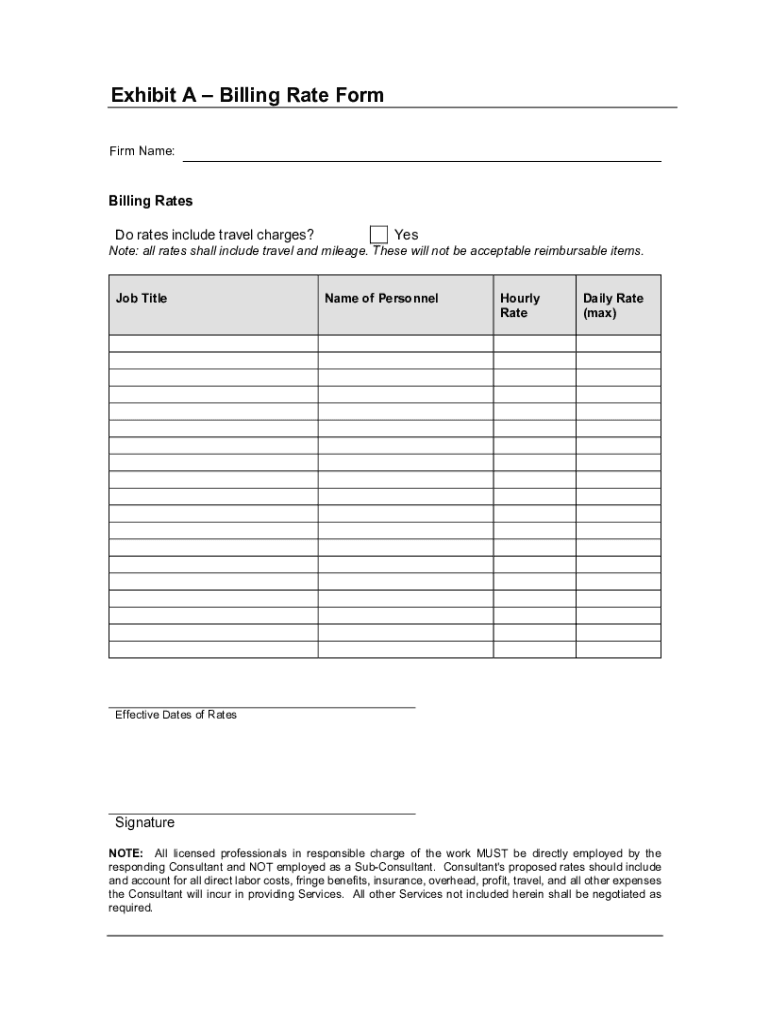 Exhibit A – Billing Rate Form

Firm Name:

Billing Rates

Do rates include travel charges? Yes

Note: all rates shall include travel and mileage. These will not be acceptable reimbursable items.

| Job Title | Name of Personnel | Hourly Rate | Daily Rate (max) |
|---|---|---|---|
| | | | |
| | | | |
| | | | |
| | | | |
| | | | |
| | | | |
| | | | |
| | | | |
| | | | |
| | | | |
| | | | |
| | | | |
| | | | |
| | | | |
| | | | |
| | | | |
| | | | |
| | | | |
| | | | |

Effective Dates of Rates

Signature

NOTE: All licensed professionals in responsible charge of the work MUST be directly employed by the responding Consultant and NOT employed as a Sub-Consultant. Consultant's proposed rates should include and account for all direct labor costs, fringe benefits, insurance, overhead, profit, travel, and all other expenses the Consultant will incur in providing Services. All other Services not included herein shall be negotiated as required.